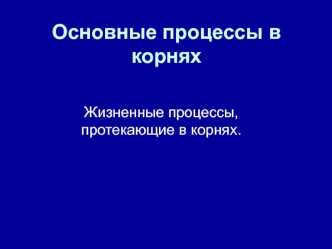 Основные процессы в корнях

Жизненные процессы, протекающие в корнях.